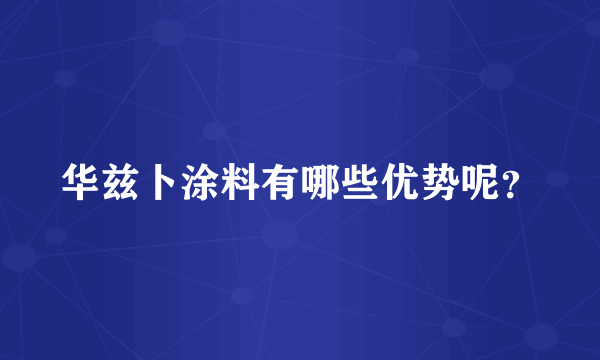 华兹卜涂料有哪些优势呢？